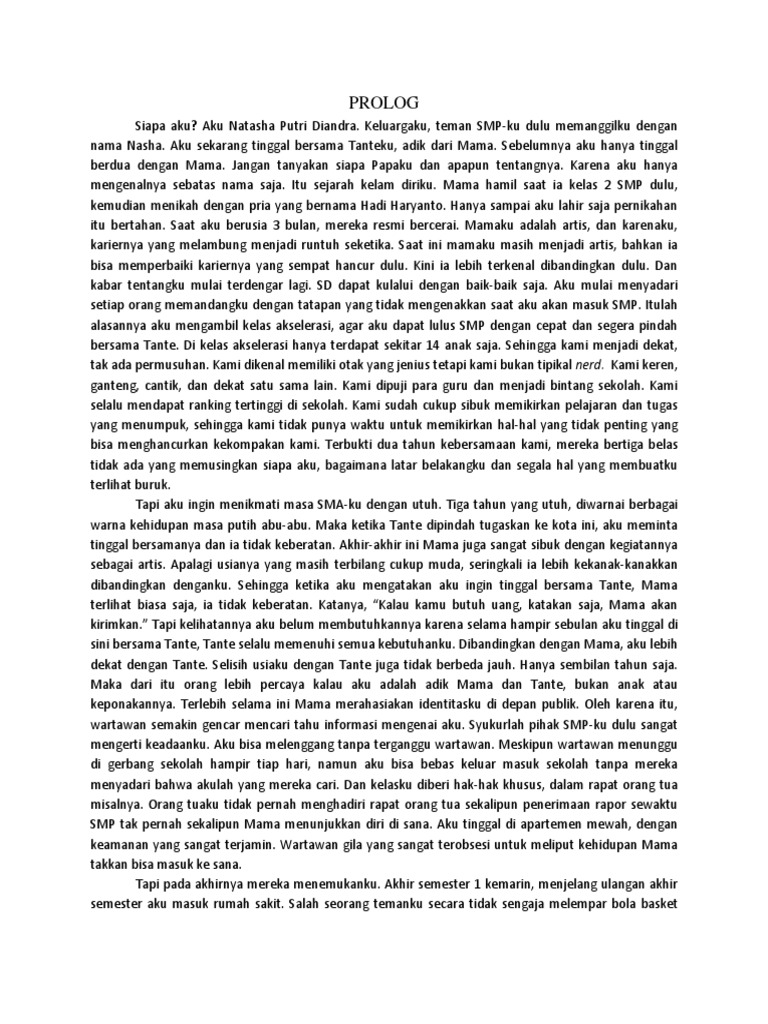 PROLOG

Siapa aku? Aku Natasha Putri Diandra. Keluargaku, teman SMP-ku dulu memanggilku dengan nama Nasha. Aku sekarang tinggal bersama Tanteku, adik dari Mama. Sebelumnya aku hanya tinggal berdua dengan Mama. Jangan tanyakan siapa Papaku dan apapun tentangnya. Karena aku hanya mengenalnya sebatas nama saja. Itu sejarah kelam diriku. Mama hamil saat ia kelas 2 SMP dulu, kemudian menikah dengan pria yang bernama Hadi Haryanto. Hanya sampai aku lahir saja pernikahan itu bertahan. Saat aku berusia 3 bulan, mereka resmi bercerai. Mamaku adalah artis, dan karenaku, kariernya yang melambung menjadi runtuh seketika. Saat ini mamaku masih menjadi artis, bahkan ia bisa memperbaiki kariernya yang sempat hancur dulu. Kini ia lebih terkenal dibandingkan dulu. Dan kabar tentangku mulai terdengar lagi. SD dapat kulalui dengan baik-baik saja. Aku mulai menyadari setiap orang memandangku dengan tatapan yang tidak mengenakkan saat aku akan masuk SMP. Itulah alasannya aku mengambil kelas akselerasi, agar aku dapat lulus SMP dengan cepat dan segera pindah bersama Tante. Di kelas akselerasi hanya terdapat sekitar 14 anak saja. Sehingga kami menjadi dekat, tak ada permusuhan. Kami dikenal memiliki otak yang jenius tetapi kami bukan tipikal nerd. Kami keren, ganteng, cantik, dan dekat satu sama lain. Kami dipuji para guru dan menjadi bintang sekolah. Kami selalu mendapat ranking tertinggi di sekolah. Kami sudah cukup sibuk memikirkan pelajaran dan tugas yang menumpuk, sehingga kami tidak punya waktu untuk memikirkan hal-hal yang tidak penting yang bisa menghancurkan kekompakan kami. Terbukti dua tahun kebersamaan kami, mereka bertiga belas tidak ada yang memusingkan siapa aku, bagaimana latar belakangku dan segala hal yang membuatku terlihat buruk.

Tapi aku ingin menikmati masa SMA-ku dengan utuh. Tiga tahun yang utuh, diwarnai berbagai warna kehidupan masa putih abu-abu. Maka ketika Tante dipindah tugaskan ke kota ini, aku meminta tinggal bersamanya dan ia tidak keberatan. Akhir-akhir ini Mama juga sangat sibuk dengan kegiatannya sebagai artis. Apalagi usianya yang masih terbilang cukup muda, seringkali ia lebih kekanak-kanakkan dibandingkan denganku. Sehingga ketika aku mengatakan aku ingin tinggal bersama Tante, Mama terlihat biasa saja, ia tidak keberatan. Katanya, “Kalau kamu butuh uang, katakan saja, Mama akan kirimkan.” Tapi kelihatannya aku belum membutuhkannya karena selama hampir sebulan aku tinggal di sini bersama Tante, Tante selalu memenuhi semua kebutuhanku. Dibandingkan dengan Mama, aku lebih dekat dengan Tante. Selisih usiaku dengan Tante juga tidak berbeda jauh. Hanya sembilan tahun saja. Maka dari itu orang lebih percaya kalau aku adalah adik Mama dan Tante, bukan anak atau keponakannya. Terlebih selama ini Mama merahasiakan identitasku di depan publik. Oleh karena itu, wartawan semakin gencar mencari tahu informasi mengenai aku. Syukurlah pihak SMP-ku dulu sangat mengerti keadaanku. Aku bisa melenggang tanpa terganggu wartawan. Meskipun wartawan menunggu di gerbang sekolah hampir tiap hari, namun aku bisa bebas keluar masuk sekolah tanpa mereka menyadari bahwa akulah yang mereka cari. Dan kelasku diberi hak-hak khusus, dalam rapat orang tua misalnya. Orang tuaku tidak pernah menghadiri rapat orang tua sekalipun penerimaan rapor sewaktu SMP tak pernah sekalipun Mama menunjukkan diri di sana. Aku tinggal di apartemen mewah, dengan keamanan yang sangat terjamin. Wartawan gila yang sangat terobsesi untuk meliput kehidupan Mama takkan bisa masuk ke sana.

Tapi pada akhirnya mereka menemukanku. Akhir semester 1 kemarin, menjelang ulangan akhir semester aku masuk rumah sakit. Salah seorang temanku secara tidak sengaja melempar bola basket